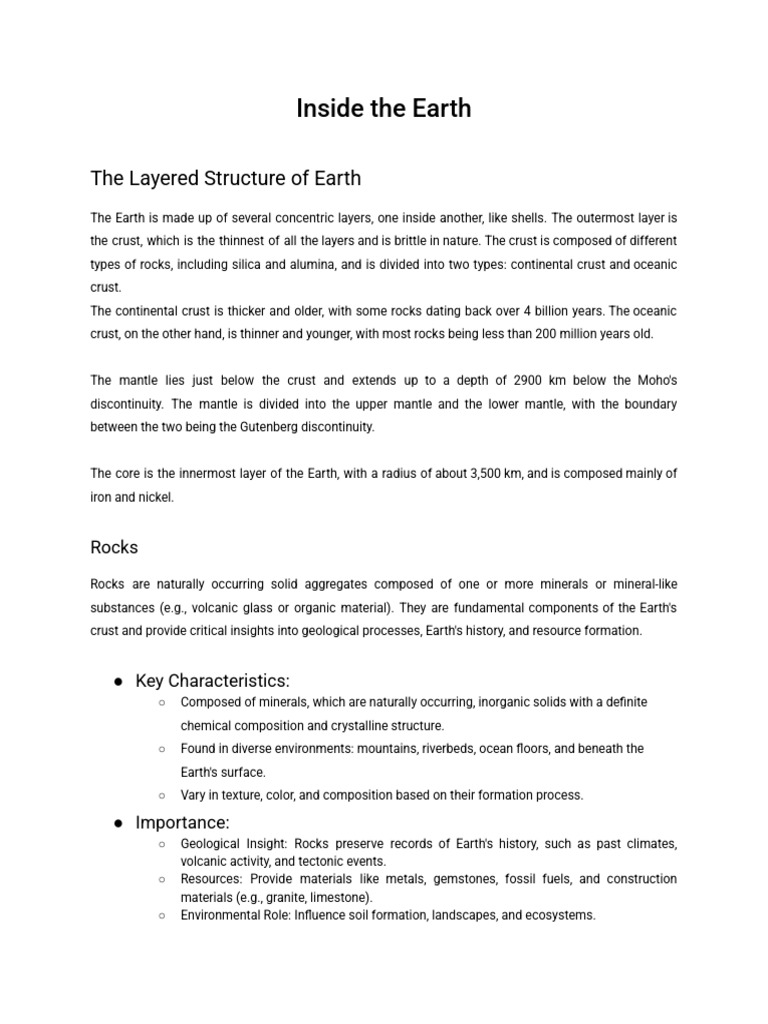 Inside the Earth

The Layered Structure of Earth

The Earth is made up of several concentric layers, one inside another, like shells. The outermost layer is the crust, which is the thinnest of all the layers and is brittle in nature. The crust is composed of different types of rocks, including silica and alumina, and is divided into two types: continental crust and oceanic crust.
The continental crust is thicker and older, with some rocks dating back over 4 billion years. The oceanic crust, on the other hand, is thinner and younger, with most rocks being less than 200 million years old.

The mantle lies just below the crust and extends up to a depth of 2900 km below the Moho's discontinuity. The mantle is divided into the upper mantle and the lower mantle, with the boundary between the two being the Gutenberg discontinuity.

The core is the innermost layer of the Earth, with a radius of about 3,500 km, and is composed mainly of iron and nickel.

Rocks

Rocks are naturally occurring solid aggregates composed of one or more minerals or mineral-like substances (e.g., volcanic glass or organic material). They are fundamental components of the Earth's crust and provide critical insights into geological processes, Earth's history, and resource formation.

● Key Characteristics:
○ Composed of minerals, which are naturally occurring, inorganic solids with a definite chemical composition and crystalline structure.
○ Found in diverse environments: mountains, riverbeds, ocean floors, and beneath the Earth's surface.
○ Vary in texture, color, and composition based on their formation process.
● Importance:
○ Geological Insight: Rocks preserve records of Earth's history, such as past climates, volcanic activity, and tectonic events.
○ Resources: Provide materials like metals, gemstones, fossil fuels, and construction materials (e.g., granite, limestone).
○ Environmental Role: Influence soil formation, landscapes, and ecosystems.